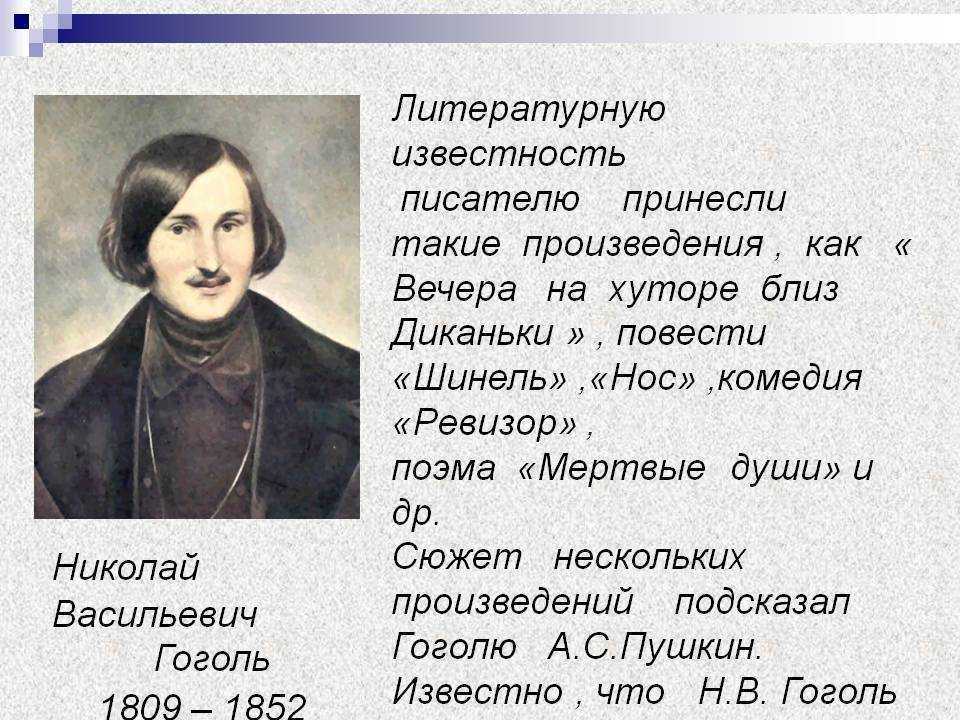 Литературную известность писателю принесли такие произведения , как « Вечера на хуторе близ Диканьки » , повести «Шинель» ,«Нос» ,комедия «Ревизор» , поэма «Мертвые души» и др.
Сюжет нескольких произведений подсказал Гоголю А.С.Пушкин.
Известно , что Н.В. Гоголь

Николай Васильевич Гоголь
1809 – 1852